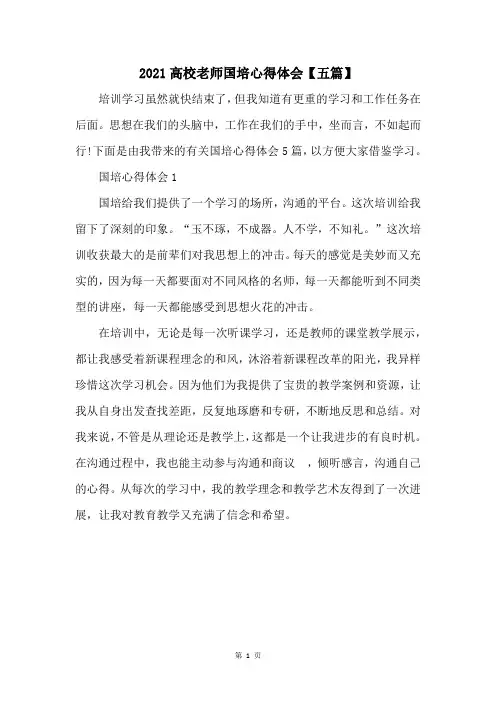 2021 高校老师国培心得体会【五篇】

培训学习虽然就快结束了，但我知道有更重的学习和工作任务在后面。思想在我们的头脑中，工作在我们的手中，坐而言，不如起而行!下面是由我带来的有关国培心得体会 5 篇，以方便大家借鉴学习。

国培心得体会 1

国培给我们提供了一个学习的场所，沟通的平台。这次培训给我留下了深刻的印象。“玉不琢，不成器。人不学，不知礼。”这次培训收获最大的是前辈们对我思想上的冲击。每天的感觉是美妙而又充实的，因为每一天都要面对不同风格的名师，每一天都能听到不同类型的讲座，每一天都能感受到思想火花的冲击。

在培训中，无论是每一次听课学习，还是教师的课堂教学展示，都让我感受着新课程理念的和风，沐浴着新课程改革的阳光，我异样珍惜这次学习机会。因为他们为我提供了宝贵的教学案例和资源，让我从自身出发查找差距，反复地琢磨和专研，不断地反思和总结。对我来说，不管是从理论还是教学上，这都是一个让我进步的有良时机。在沟通过程中，我也能主动参与沟通和商议 ，倾听感言，沟通自己的心得。从每次的学习中，我的教学理念和教学艺术友得到了一次进展，让我对教育教学又充满了信念和希望。

第 1 页